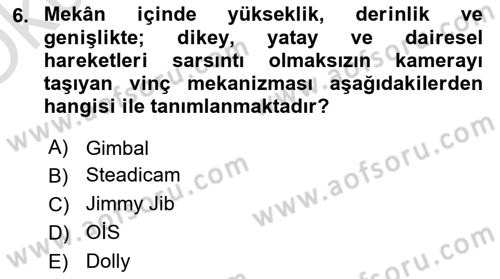 6. Mekân içinde yükseklik, derinlik ve genişlikte; dikey, yatay ve dairesel hareketleri sarsıntı olmaksızın kamerayı taşıyan vinç mekanizması aşağıdakilerden hangisi ile tanımlanmaktadır?

A) Gimbal
B) Steadicam
C) Jimmy Jib
D) OİS
E) Dolly

www.aofsoru.com
www.aofsoru.com
www.aofsoru.com
www.aofsoru.com
www.aofsoru.com